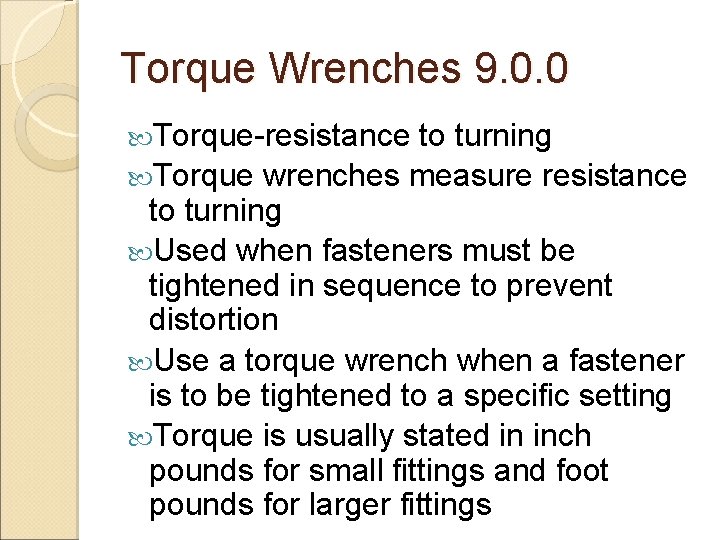 Torque Wrenches 9.0.0

Torque-resistance to turning

Torque wrenches measure resistance to turning

Used when fasteners must be tightened in sequence to prevent distortion

Use a torque wrench when a fastener is to be tightened to a specific setting

Torque is usually stated in inch pounds for small fittings and foot pounds for larger fittings